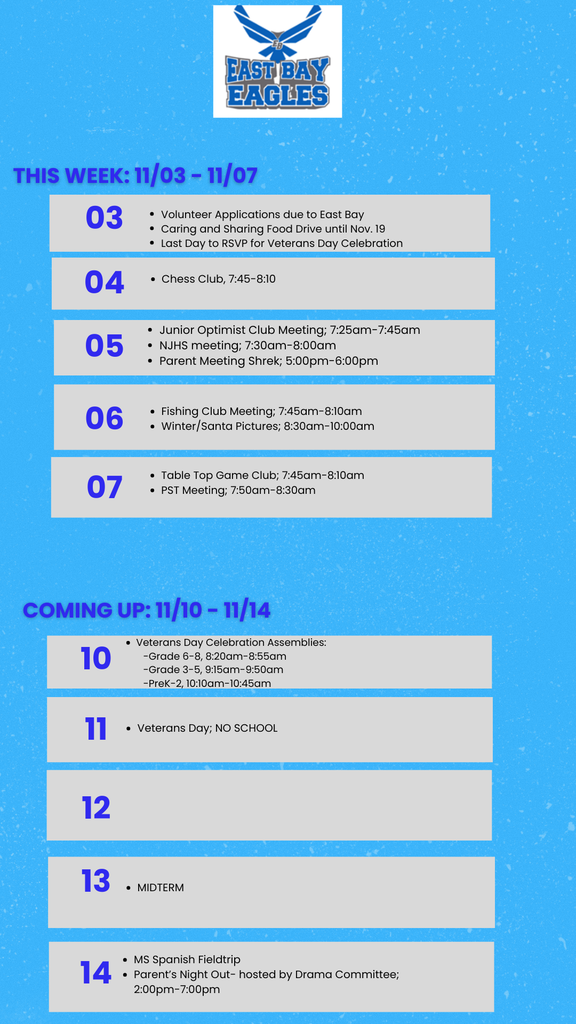 EAST BAY EAGLES

THIS WEEK: 11/03 - 11/07

03
• Volunteer Applications due to East Bay
• Caring and Sharing Food Drive until Nov. 19
• Last Day to RSVP for Veterans Day Celebration

04
• Chess Club, 7:45-8:10

05
• Junior Optimist Club Meeting; 7:25am-7:45am
• NJHS meeting; 7:30am-8:00am
• Parent Meeting Shrek; 5:00pm-6:00pm

06
• Fishing Club Meeting; 7:45am-8:10am
• Winter/Santa Pictures; 8:30am-10:00am

07
• Table Top Game Club; 7:45am-8:10am
• PST Meeting; 7:50am-8:30am

COMING UP: 11/10 - 11/14

10
• Veterans Day Celebration Assemblies:
-Grade 6-8, 8:20am-8:55am
-Grade 3-5, 9:15am-9:50am
-PreK-2, 10:10am-10:45am

11
• Veterans Day; NO SCHOOL

12

13
• MIDTERM

14
• MS Spanish Fieldtrip
• Parent's Night Out- hosted by Drama Committee; 2:00pm-7:00pm